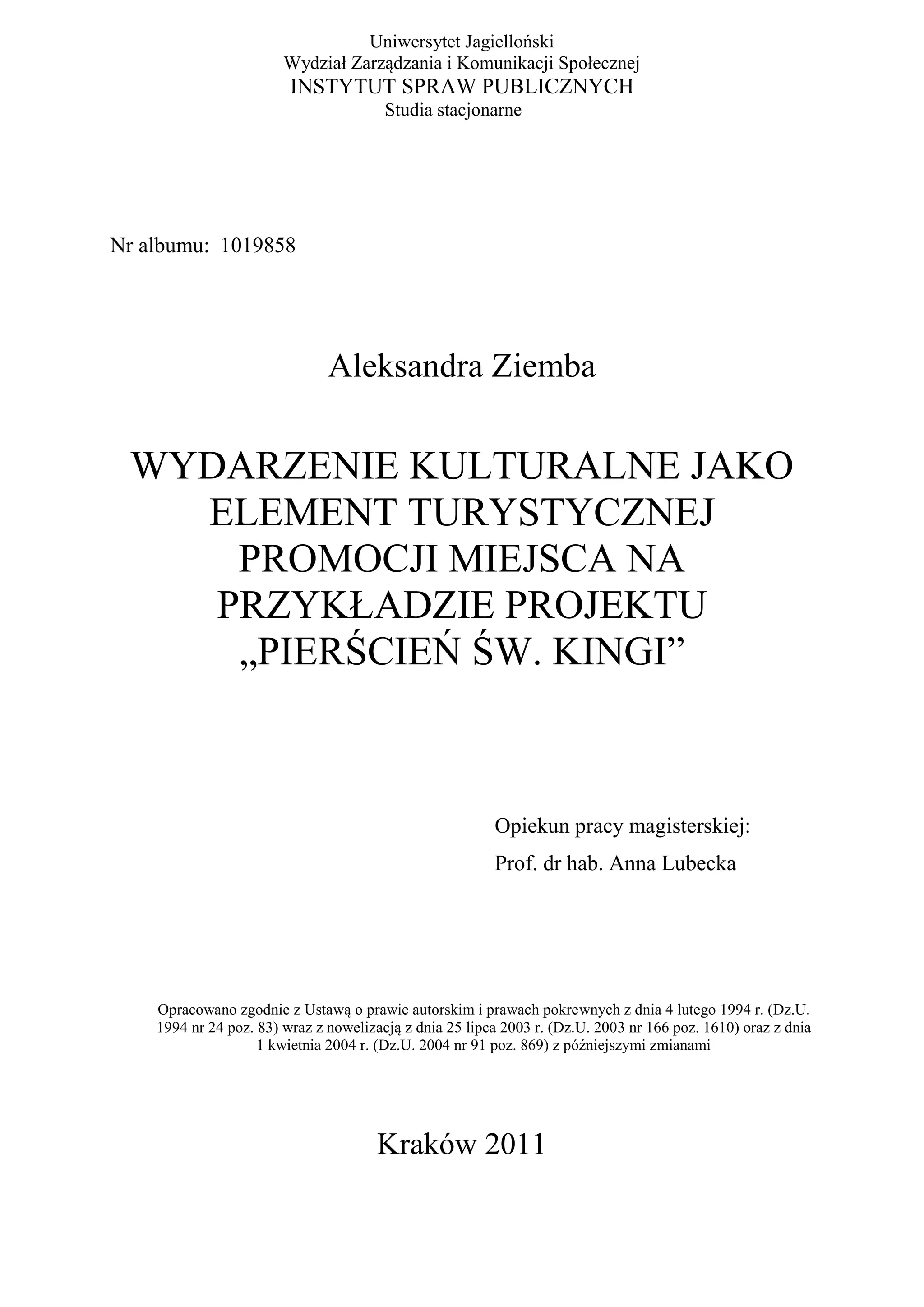 Uniwersytet Jagielloński
Wydział Zarządzania i Komunikacji Społecznej
INSTYTUT SPRAW PUBLICZNYCH
Studia stacjonarne

Nr albumu: 1019858

Aleksandra Ziemba

WYDARZENIE KULTURALNE JAKO ELEMENT TURYSTYCZNEJ PROMOCJI MIEJSCA NA PRZYKŁADZIE PROJEKTU „PIERŚCIEŃ ŚW. KINGI"

Opiekun pracy magisterskiej:
Prof. dr hab. Anna Lubecka

Opracowano zgodnie z Ustawą o prawie autorskim i prawach pokrewnych z dnia 4 lutego 1994 r. (Dz.U. 1994 nr 24 poz. 83) wraz z nowelizacją z dnia 25 lipca 2003 r. (Dz.U. 2003 nr 166 poz. 1610) oraz z dnia 1 kwietnia 2004 r. (Dz.U. 2004 nr 91 poz. 869) z późniejszymi zmianami

Kraków 2011